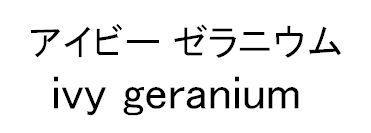 アイビー ゼラニウム
ivy geranium